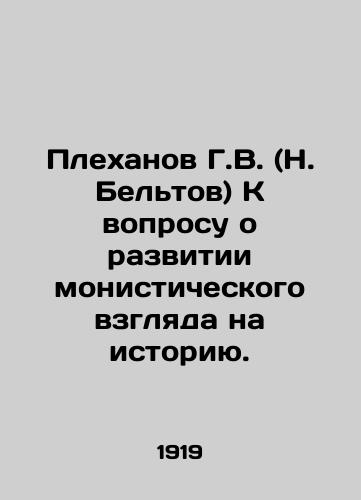 Плеханов Г.В. (Н. Бельтов) К вопросу о развитии монистического взгляда на историю.

1919